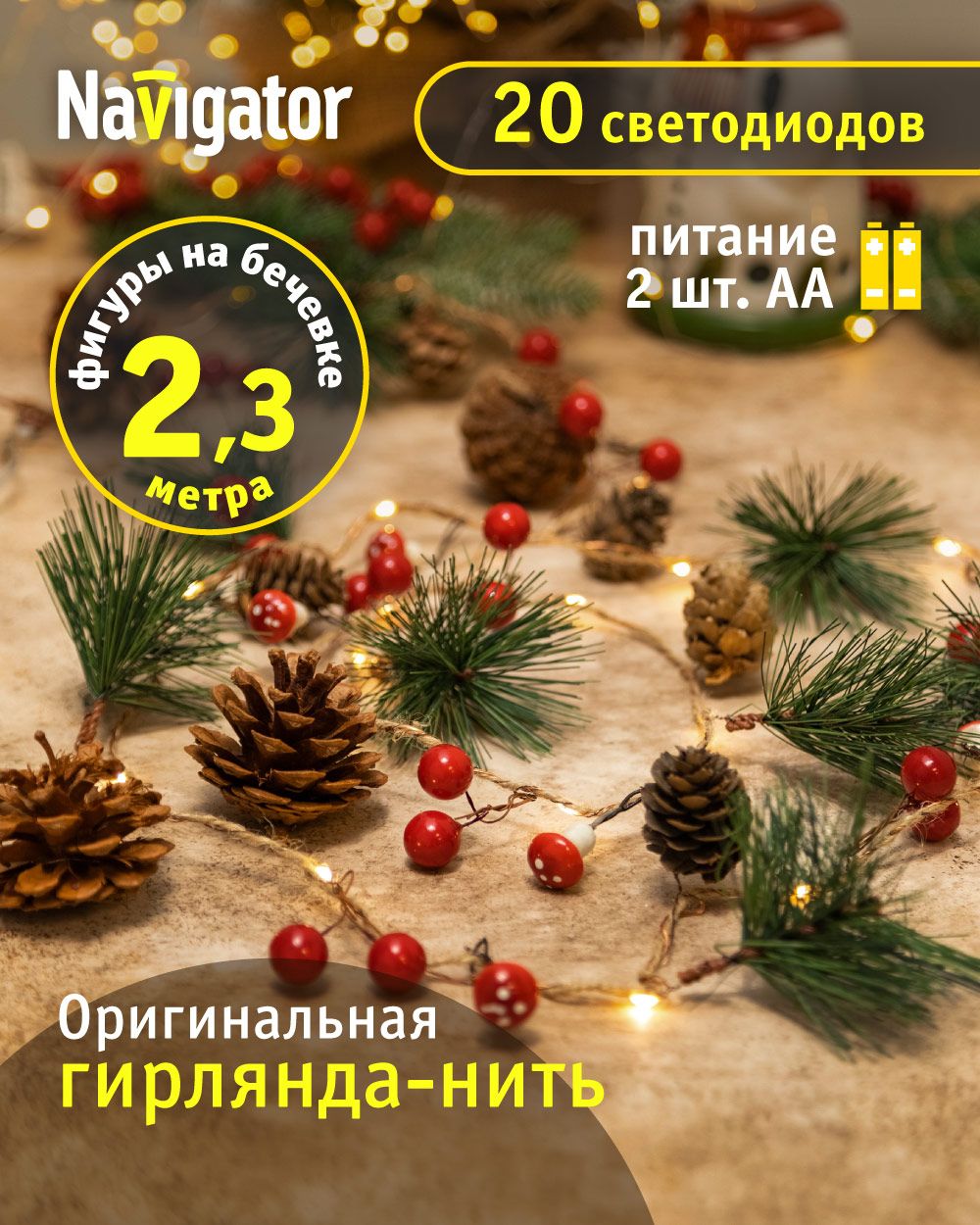 Navigator

20 светодиодов

питание 2 шт. АА

фигуры на бечевке
2,3
метра

Оригинальная
гирлянда-нить